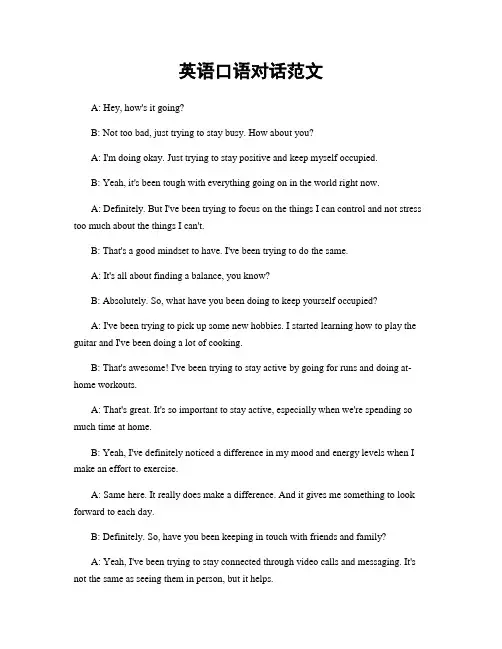 英语口语对话范文

A: Hey, how's it going?

B: Not too bad, just trying to stay busy. How about you?

A: I'm doing okay. Just trying to stay positive and keep myself occupied.

B: Yeah, it's been tough with everything going on in the world right now.

A: Definitely. But I've been trying to focus on the things I can control and not stress too much about the things I can't.

B: That's a good mindset to have. I've been trying to do the same.

A: It's all about finding a balance, you know?

B: Absolutely. So, what have you been doing to keep yourself occupied?

A: I've been trying to pick up some new hobbies. I started learning how to play the guitar and I've been doing a lot of cooking.

B: That's awesome! I've been trying to stay active by going for runs and doing at-home workouts.

A: That's great. It's so important to stay active, especially when we're spending so much time at home.

B: Yeah, I've definitely noticed a difference in my mood and energy levels when I make an effort to exercise.

A: Same here. It really does make a difference. And it gives me something to look forward to each day.

B: Definitely. So, have you been keeping in touch with friends and family?

A: Yeah, I've been trying to stay connected through video calls and messaging. It's not the same as seeing them in person, but it helps.